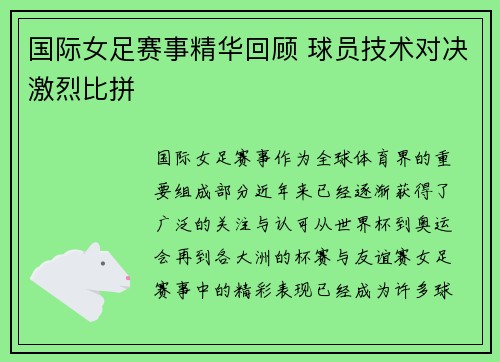 国际女足赛事精华回顾 球员技术对决激烈比拼

国际女足赛事作为全球体育界的重要组成部分近年来已经逐渐获得了广泛的关注与认可从世界杯到奥运会再到各大洲的杯赛与友谊赛女足赛事中的精彩表现已经成为许多球